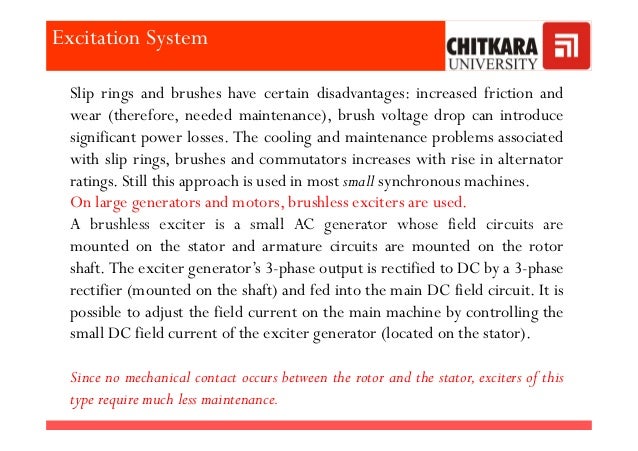 Excitation System

CHITKARA
UNIVERSITY

Slip rings and brushes have certain disadvantages: increased friction and wear (therefore, needed maintenance), brush voltage drop can introduce significant power losses. The cooling and maintenance problems associated with slip rings, brushes and commutators increases with rise in alternator ratings. Still this approach is used in most small synchronous machines.

On large generators and motors, brushless exciters are used.

A brushless exciter is a small AC generator whose field circuits are mounted on the stator and armature circuits are mounted on the rotor shaft. The exciter generator's 3-phase output is rectified to DC by a 3-phase rectifier (mounted on the shaft) and fed into the main DC field circuit. It is possible to adjust the field current on the main machine by controlling the small DC field current of the exciter generator (located on the stator).

Since no mechanical contact occurs between the rotor and the stator, exciters of this type require much less maintenance.